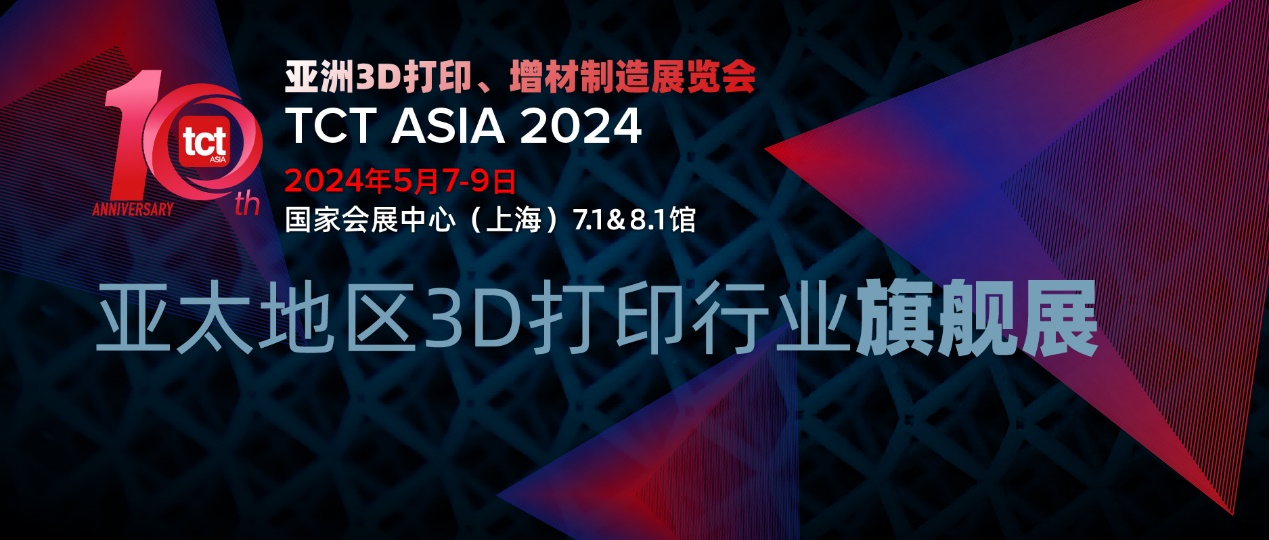 10th
tct
ASIA
ANNIVERSARY

亚洲3D打印、增材制造展览会
TCT ASIA 2024
2024年5月7-9日
国家会展中心（上海）7.1&8.1馆

亚太地区3D打印行业旗舰展